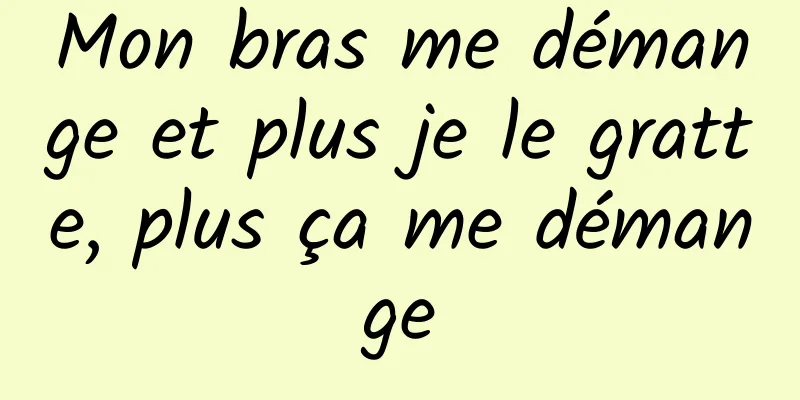 Mon bras me démange et plus je le gratte, plus ça me démange